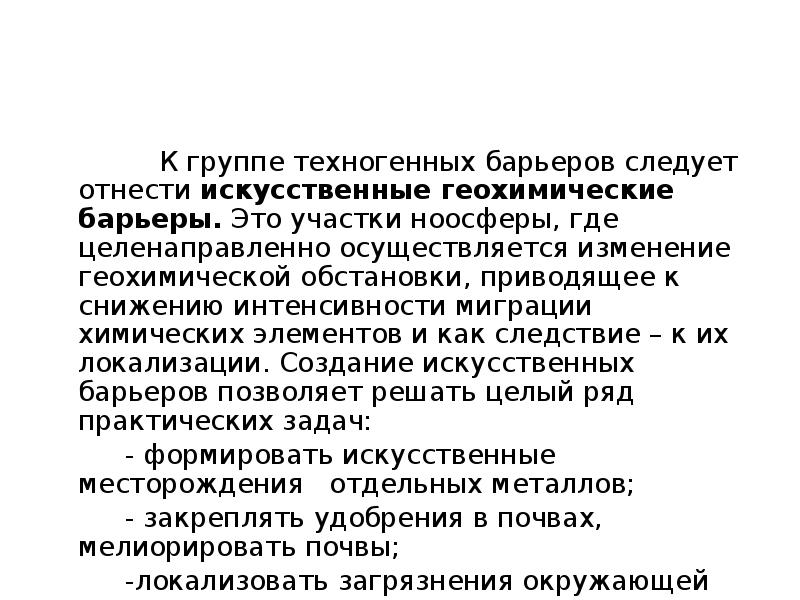 К группе техногенных барьеров следует отнести искусственные геохимические барьеры. Это участки ноосферы, где целенаправленно осуществляется изменение геохимической обстановки, приводящее к снижению интенсивности миграции химических элементов и как следствие – к их локализации. Создание искусственных барьеров позволяет решать целый ряд практических задач:

- формировать искусственные месторождения отдельных металлов;

- закреплять удобрения в почвах, мелиорировать почвы;

-локализовать загрязнения окружающей